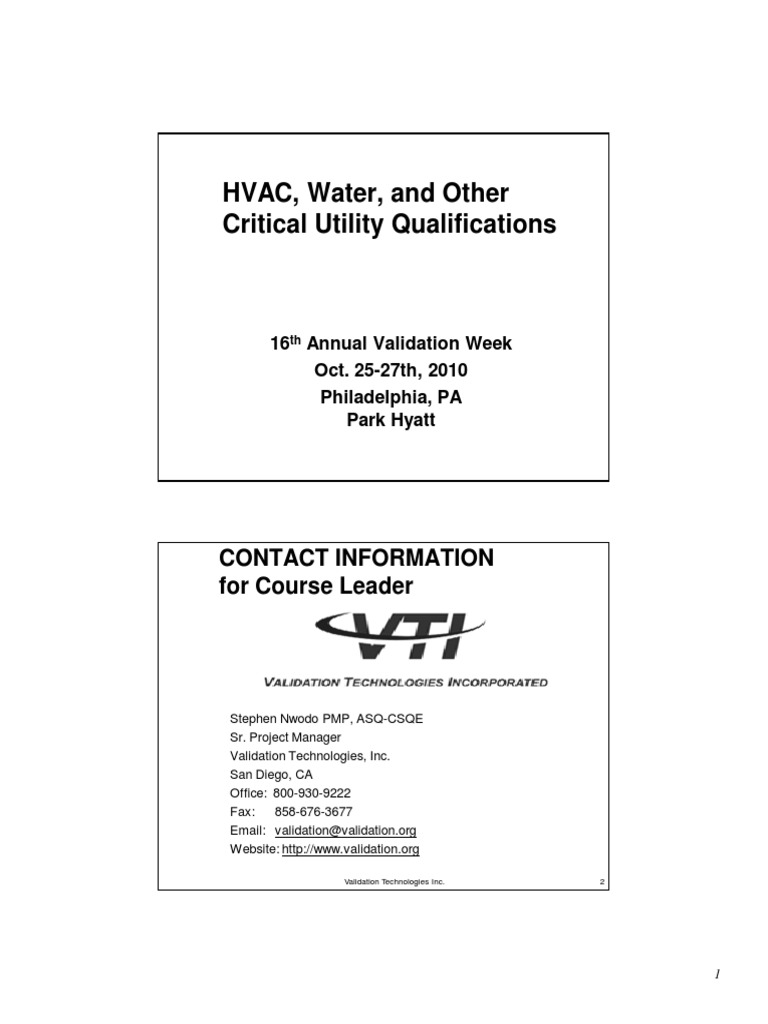 HVAC, Water, and Other Critical Utility Qualifications

16$^{th}$ Annual Validation Week
Oct. 25-27th, 2010
Philadelphia, PA
Park Hyatt

CONTACT INFORMATION for Course Leader

VTI

VALIDATION TECHNOLOGIES INCORPORATED

Stephen Nwodo PMP, ASQ-CSQE
Sr. Project Manager
Validation Technologies, Inc.
San Diego, CA
Office: 800-930-9222
Fax: 858-676-3677
Email: validation@validation.org
Website: http://www.validation.org

Validation Technologies Inc.

2

1